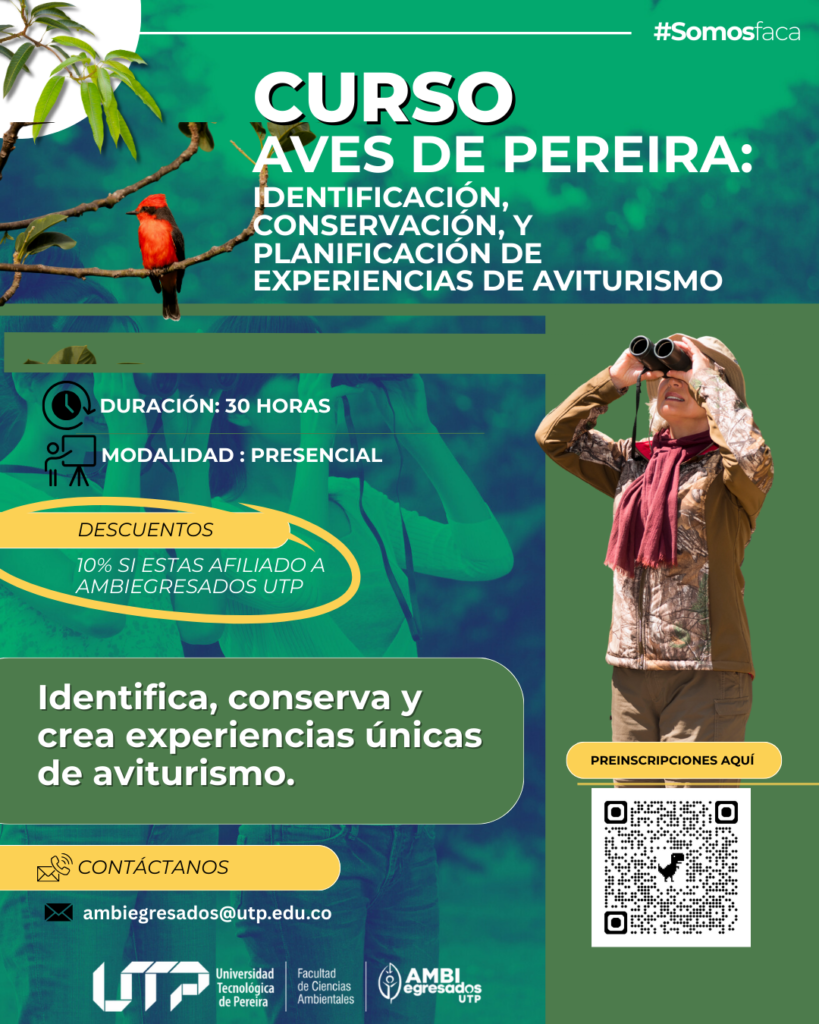 #Somosfaca

CURSO
AVES DE PEREIRA:
IDENTIFICACIÓN, CONSERVACIÓN, Y PLANIFICACIÓN DE EXPERIENCIAS DE AVITURISMO

DURACIÓN: 30 HORAS

MODALIDAD : PRESENCIAL

DESCUENTOS

10% SI ESTAS AFILIADO A AMBIEGRESADOS UTP

Identifica, conserva y crea experiencias únicas de aviturismo.

PREINSCRIPCIONES AQUÍ

CONTÁCTANOS

ambiegresados@utp.edu.co

UTP Universidad Tecnológica de Pereira

Facultad de Ciencias Ambientales

AMBI egresados UTP